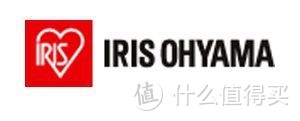 IRIS

IRIS OHYAMA

值 什么值得买